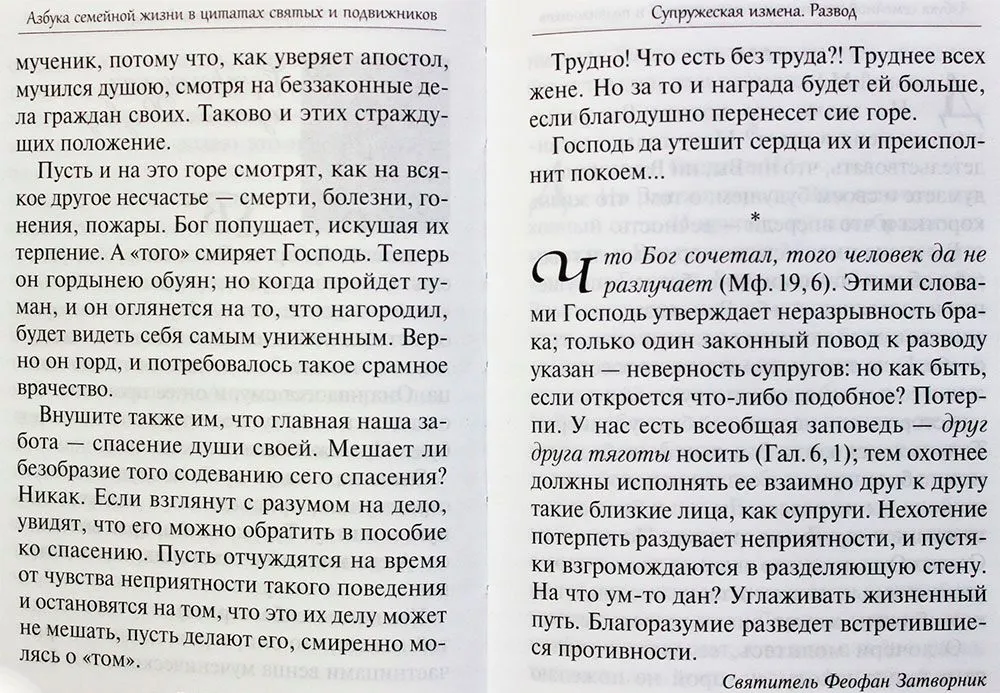 Азбука семейной жизни в цитатах святых и подвижников

мученик, потому что, как уверяет апостол, мучился душою, смотря на беззаконные дела граждан своих. Таково и этих страждущих положение.

Пусть и на это горе смотрят, как на всякое другое несчастье — смерти, болезни, гонения, пожары. Бог попущает, искушая их терпение. А «того» смиряет Господь. Теперь он гордынею обуян; но когда пройдет туман, и он оглянется на то, что нагородил, будет видеть себя самым униженным. Верно он горд, и потребовалось такое срамное врачество.

Внушите также им, что главная наша забота — спасение души своей. Мешает ли безобразие того содеванию сего спасения? Никак. Если взглянут с разумом на дело, увидят, что его можно обратить в пособие ко спасению. Пусть отчуждятся на время от чувства неприятности такого поведения и остановятся на том, что это их делу может не мешать, пусть делают его, смиренно молясь о «том».

Супружеская измена. Развод

Трудно! Что есть без труда?! Труднее всех жене. Но за то и награда будет ей больше, если благодушно перенесет сие горе.

Господь да утешит сердца их и преисполнит покоем...

*

Что Бог сочетал, того человек да не разлучает (Мф. 19, 6). Этими словами Господь утверждает неразрывность брака; только один законный повод к разводу указан — неверность супругов: но как быть, если откроется что-либо подобное? Потерпи. У нас есть всеобщая заповедь — друг друга тяготы носить (Гал. 6, 1); тем охотнее должны исполнять ее взаимно друг к другу такие близкие лица, как супруги. Нехотение потерпеть раздувает неприятности, и пустяки взгромождаются в разделяющую стену. На что ум-то дан? Углаживать жизненный путь. Благоразумие разведет встретившиеся противности.

Святитель Феофан Затворник